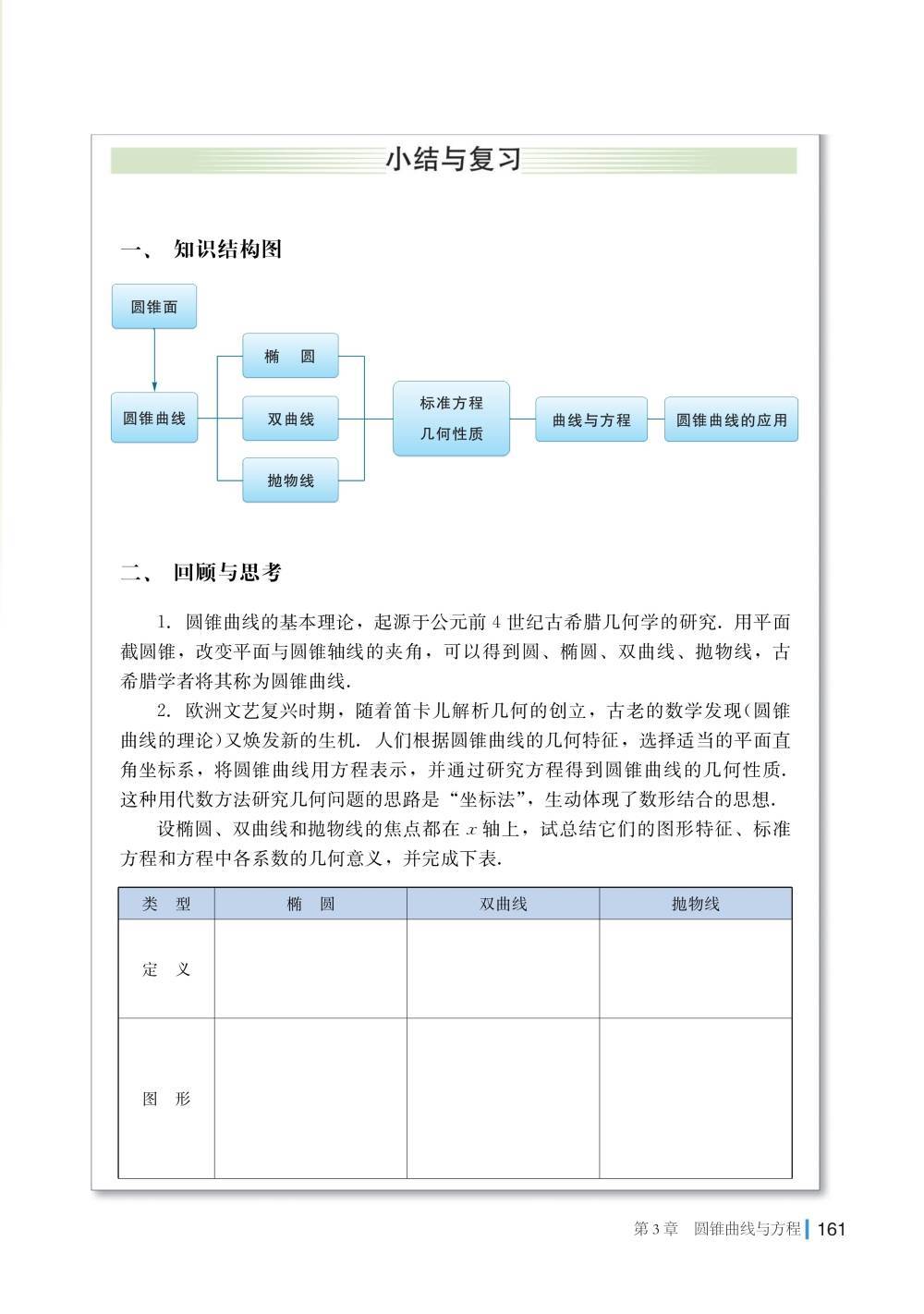 小结与复习

一、 知识结构图

圆锥面

圆锥曲线

椭　圆

双曲线

抛物线

标准方程
几何性质

曲线与方程

圆锥曲线的应用

二、 回顾与思考

1. 圆锥曲线的基本理论，起源于公元前 4 世纪古希腊几何学的研究. 用平面截圆锥，改变平面与圆锥轴线的夹角，可以得到圆、椭圆、双曲线、抛物线，古希腊学者将其称为圆锥曲线.

2. 欧洲文艺复兴时期，随着笛卡儿解析几何的创立，古老的数学发现(圆锥曲线的理论)又焕发新的生机. 人们根据圆锥曲线的几何特征，选择适当的平面直角坐标系，将圆锥曲线用方程表示，并通过研究方程得到圆锥曲线的几何性质. 这种用代数方法研究几何问题的思路是“坐标法”，生动体现了数形结合的思想.

设椭圆、双曲线和抛物线的焦点都在 $x$ 轴上，试总结它们的图形特征、标准方程和方程中各系数的几何意义，并完成下表.

| 类　型 | 椭　圆 | 双曲线 | 抛物线 |
|---|---|---|---|
| 定　义 | | | |
| 图　形 | | | |

第 3 章　圆锥曲线与方程 161